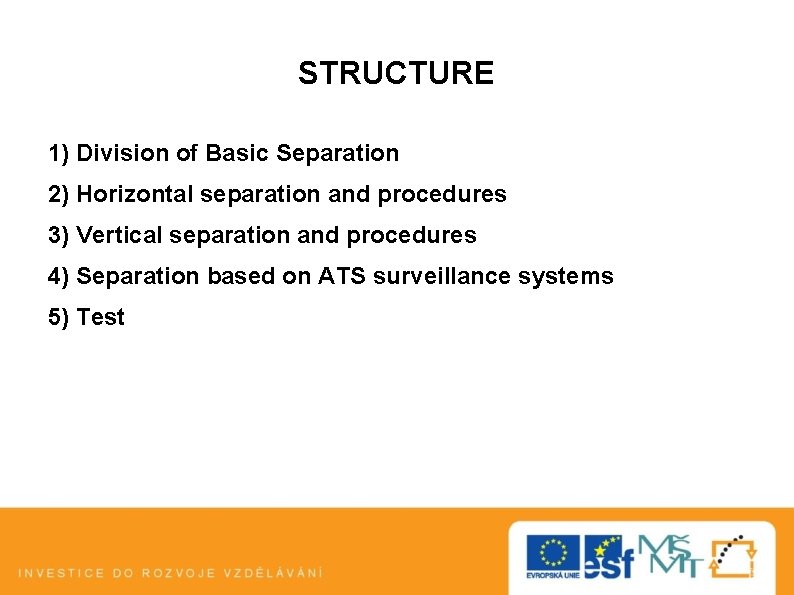 STRUCTURE

1) Division of Basic Separation

2) Horizontal separation and procedures

3) Vertical separation and procedures

4) Separation based on ATS surveillance systems

5) Test

INVESTICE DO ROZVOJE VZDĚLÁVÁNÍ

EVROPSKÁ UNIE

esf

MŠMT